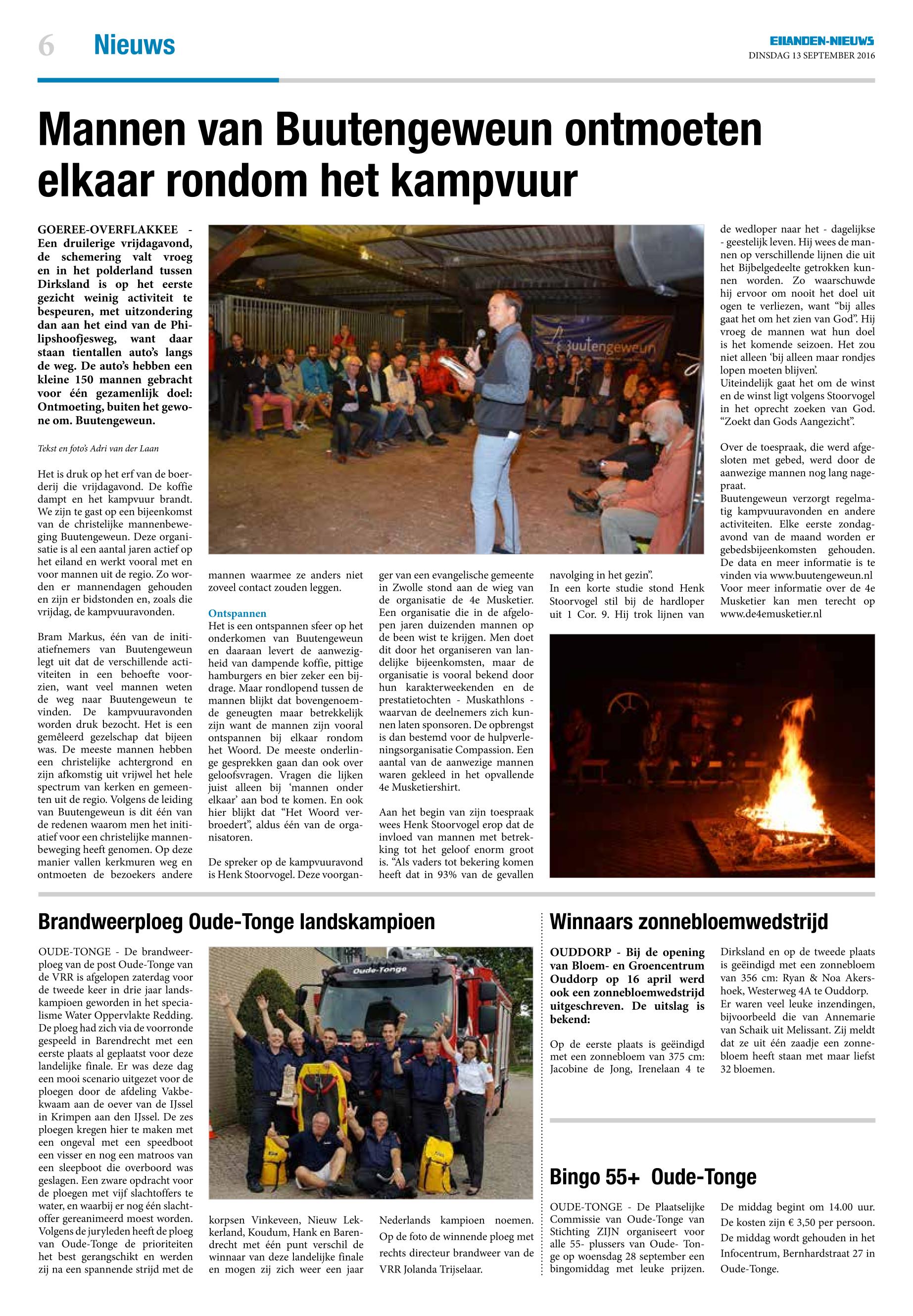 6 Nieuws

EILANDEN-NIEUWS
DINSDAG 13 SEPTEMBER 2016

Mannen van Buutengeweun ontmoeten elkaar rondom het kampvuur

GOEREE-OVERFLAKKEE - Een druilerige vrijdagavond, de schemering valt vroeg en in het polderland tussen Dirksland is op het eerste gezicht weinig activiteit te bespeuren, met uitzondering dan aan het eind van de Philipshoofjesweg, want daar staan tientallen auto's langs de weg. De auto's hebben een kleine 150 mannen gebracht voor één gezamenlijk doel: Ontmoeting, buiten het gewone om. Buutengeweun.

Tekst en foto's Adri van der Laan

Het is druk op het erf van de boerderij die vrijdagavond. De koffie dampt en het kampvuur brandt. We zijn te gast op een bijeenkomst van de christelijke mannenbeweging Buutengeweun. Deze organisatie is al een aantal jaren actief op het eiland en werkt vooral met en voor mannen uit de regio. Zo worden er mannendagen gehouden en zijn er bidstonden en, zoals die vrijdag, de kampvuuravonden.

Bram Markus, één van de initiatiefnemers van Buutengeweun legt uit dat de verschillende activiteiten in een behoefte voorzien, want veel mannen weten de weg naar Buutengeweun te vinden. De kampvuuravonden worden druk bezocht. Het is een gemêleerd gezelschap dat bijeen was. De meeste mannen hebben een christelijke achtergrond en zijn afkomstig uit vrijwel het hele spectrum van kerken en gemeenten uit de regio. Volgens de leiding van Buutengeweun is dit één van de redenen waarom men het initiatief voor een christelijke mannenbeweging heeft genomen. Op deze manier vallen kerkmuren weg en ontmoeten de bezoekers andere mannen waarmee ze anders niet zoveel contact zouden leggen.

Ontspannen
Het is een ontspannen sfeer op het onderkomen van Buutengeweun en daaraan levert de aanwezigheid van dampende koffie, pittige hamburgers en bier zeker een bijdrage. Maar rondlopend tussen de mannen blijkt dat bovengenoemde geneugten maar betrekkelijk zijn want de mannen zijn vooral ontspannen bij elkaar rondom het Woord. De meeste onderlinge gesprekken gaan dan ook over geloofsvragen. Vragen die lijken juist alleen bij 'mannen onder elkaar' aan bod te komen. En ook hier blijkt dat "Het Woord verbroedert", aldus één van de organisatoren.

De spreker op de kampvuuravond is Henk Stoorvogel. Deze voorganger van een evangelische gemeente in Zwolle stond aan de wieg van de organisatie de 4e Musketier. Een organisatie die in de afgelopen jaren duizenden mannen op de been wist te krijgen. Men doet dit door het organiseren van landelijke bijeenkomsten, maar de organisatie is vooral bekend door hun karakterweekenden en de prestatietochten - Muskathlons - waarvan de deelnemers zich kunnen laten sponsoren. De opbrengst is dan bestemd voor de hulpverleningsorganisatie Compassion. Een aantal van de aanwezige mannen waren gekleed in het opvallende 4e Musketiershirt.

Aan het begin van zijn toespraak wees Henk Stoorvogel erop dat de invloed van mannen met betrekking tot het geloof enorm groot is. "Als vaders tot bekering komen heeft dat in 93% van de gevallen navolging in het gezin".
In een korte studie stond Henk Stoorvogel stil bij de hardloper uit 1 Cor. 9. Hij trok lijnen van de wedloper naar het - dagelijkse - geestelijk leven. Hij wees de mannen op verschillende lijnen die uit het Bijbelgedeelte getrokken kunnen worden. Zo waarschuwde hij ervoor om nooit het doel uit ogen te verliezen, want "bij alles gaat het om het zien van God". Hij vroeg de mannen wat hun doel is het komende seizoen. Het zou niet alleen 'bij alleen maar rondjes lopen moeten blijven'.
Uiteindelijk gaat het om de winst en de winst ligt volgens Stoorvogel in het oprecht zoeken van God. "Zoekt dan Gods Aangezicht".

Over de toespraak, die werd afgesloten met gebed, werd door de aanwezige mannen nog lang nagepraat.
Buutengeweun verzorgt regelmatig kampvuuravonden en andere activiteiten. Elke eerste zondagavond van de maand worden er gebedsbijeenkomsten gehouden. De data en meer informatie is te vinden via www.buutengeweun.nl
Voor meer informatie over de 4e Musketier kan men terecht op www.de4emusketier.nl

Buutengeweun

Brandweerploeg Oude-Tonge landskampioen

OUDE-TONGE - De brandweerploeg van de post Oude-Tonge van de VRR is afgelopen zaterdag voor de tweede keer in drie jaar landskampioen geworden in het specialisme Water Oppervlakte Redding. De ploeg had zich via de voorronde gespeeld in Barendrecht met een eerste plaats al geplaatst voor deze landelijke finale. Er was deze dag een mooi scenario uitgezet voor de ploegen door de afdeling Vakbekwaam aan de oever van de IJssel in Krimpen aan den IJssel. De zes ploegen kregen hier te maken met een ongeval met een speedboot een visser en nog een matroos van een sleepboot die overboord was geslagen. Een zware opdracht voor de ploegen met vijf slachtoffers te water, en waarbij er nog één slachtoffer gereanimeerd moest worden. Volgens de juryleden heeft de ploeg van Oude-Tonge de prioriteiten het best gerangschikt en werden zij na een spannende strijd met de korpsen Vinkeveen, Nieuw Lekkerland, Koudum, Hank en Barendrecht met één punt verschil de winnaar van deze landelijke finale en mogen zij zich weer een jaar Nederlands kampioen noemen. Op de foto de winnende ploeg met rechts directeur brandweer van de VRR Jolanda Trijselaar.

Oude-Tonge

Winnaars zonnebloemwedstrijd

OUDDORP - Bij de opening van Bloem- en Groencentrum Ouddorp op 16 april werd ook een zonnebloemwedstrijd uitgeschreven. De uitslag is bekend:

Op de eerste plaats is geëindigd met een zonnebloem van 375 cm: Jacobine de Jong, Irenelaan 4 te Dirksland en op de tweede plaats is geëindigd met een zonnebloem van 356 cm: Ryan & Noa Akershoek, Westerweg 4A te Ouddorp. Er waren veel leuke inzendingen, bijvoorbeeld die van Annemarie van Schaik uit Melissant. Zij meldt dat ze uit één zaadje een zonnebloem heeft staan met maar liefst 32 bloemen.

Bingo 55+ Oude-Tonge

OUDE-TONGE - De Plaatselijke Commissie van Oude-Tonge van Stichting ZIJN organiseert voor alle 55- plussers van Oude- Tonge op woensdag 28 september een bingomiddag met leuke prijzen. De middag begint om 14.00 uur. De kosten zijn € 3,50 per persoon. De middag wordt gehouden in het Infocentrum, Bernhardstraat 27 in Oude-Tonge.